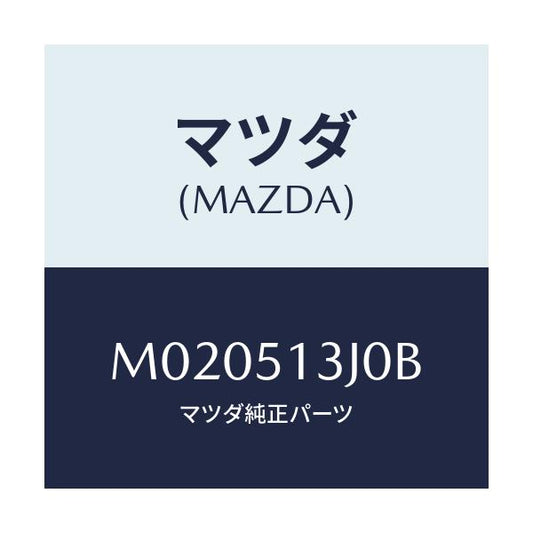 マツダ
(MAZDA)

M020513J0B
マツダ純正パーツ